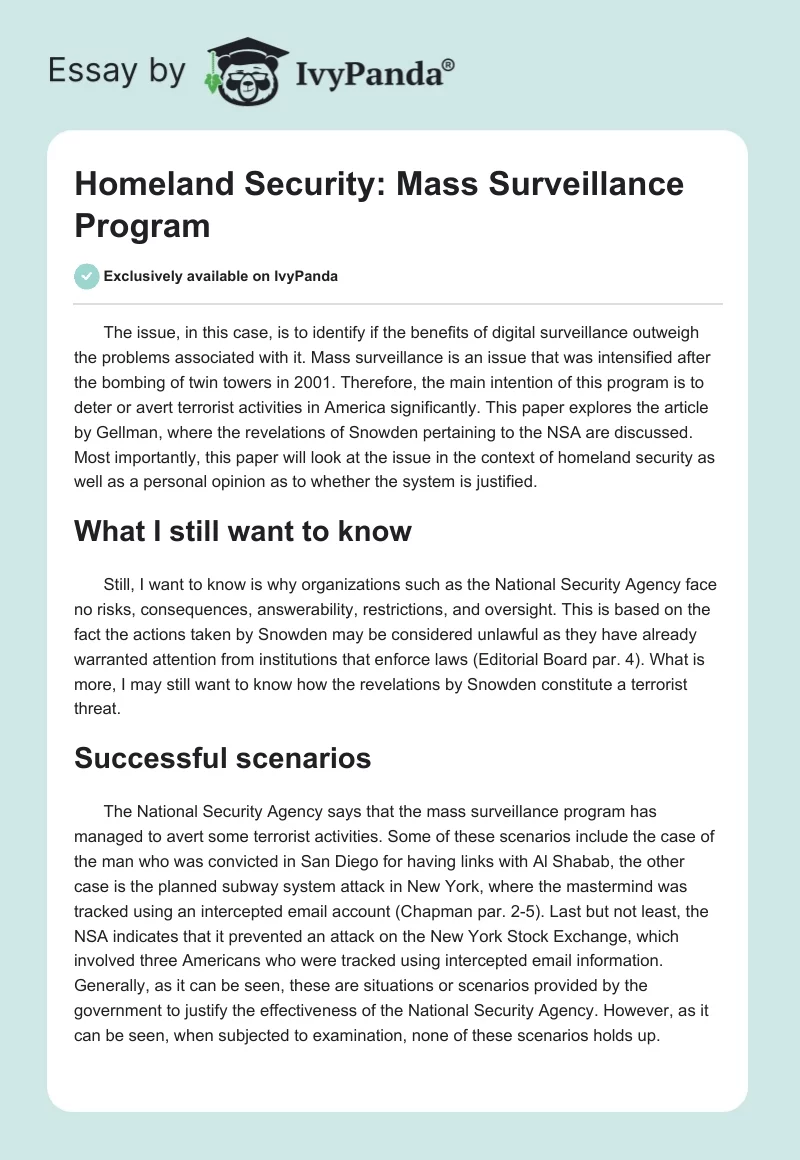 Essay by IvyPanda®

Homeland Security: Mass Surveillance Program

Exclusively available on IvyPanda

The issue, in this case, is to identify if the benefits of digital surveillance outweigh the problems associated with it. Mass surveillance is an issue that was intensified after the bombing of twin towers in 2001. Therefore, the main intention of this program is to deter or avert terrorist activities in America significantly. This paper explores the article by Gellman, where the revelations of Snowden pertaining to the NSA are discussed. Most importantly, this paper will look at the issue in the context of homeland security as well as a personal opinion as to whether the system is justified.

What I still want to know

Still, I want to know is why organizations such as the National Security Agency face no risks, consequences, answerability, restrictions, and oversight. This is based on the fact the actions taken by Snowden may be considered unlawful as they have already warranted attention from institutions that enforce laws (Editorial Board par. 4). What is more, I may still want to know how the revelations by Snowden constitute a terrorist threat.

Successful scenarios

The National Security Agency says that the mass surveillance program has managed to avert some terrorist activities. Some of these scenarios include the case of the man who was convicted in San Diego for having links with Al Shabab, the other case is the planned subway system attack in New York, where the mastermind was tracked using an intercepted email account (Chapman par. 2-5). Last but not least, the NSA indicates that it prevented an attack on the New York Stock Exchange, which involved three Americans who were tracked using intercepted email information. Generally, as it can be seen, these are situations or scenarios provided by the government to justify the effectiveness of the National Security Agency. However, as it can be seen, when subjected to examination, none of these scenarios holds up.